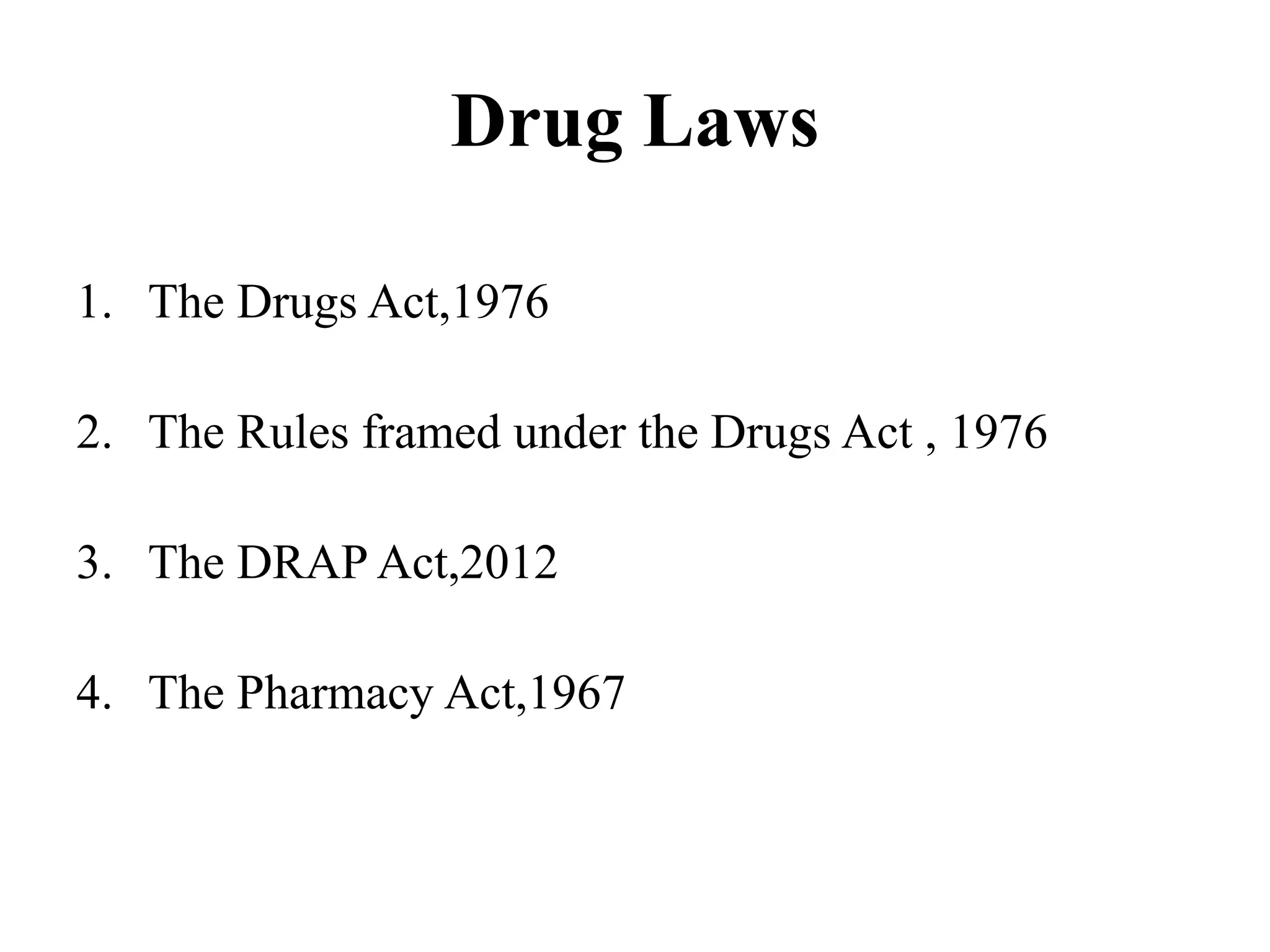 Drug Laws

1. The Drugs Act,1976

2. The Rules framed under the Drugs Act , 1976

3. The DRAP Act,2012

4. The Pharmacy Act,1967